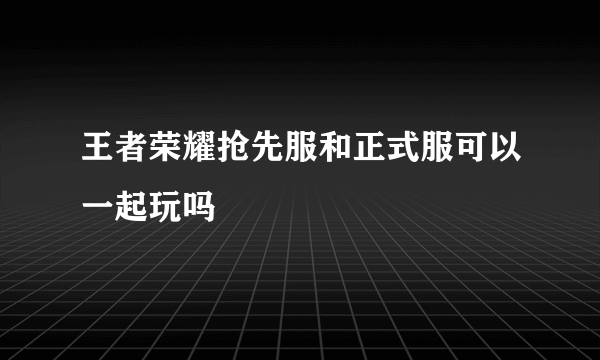 王者荣耀抢先服和正式服可以一起玩吗